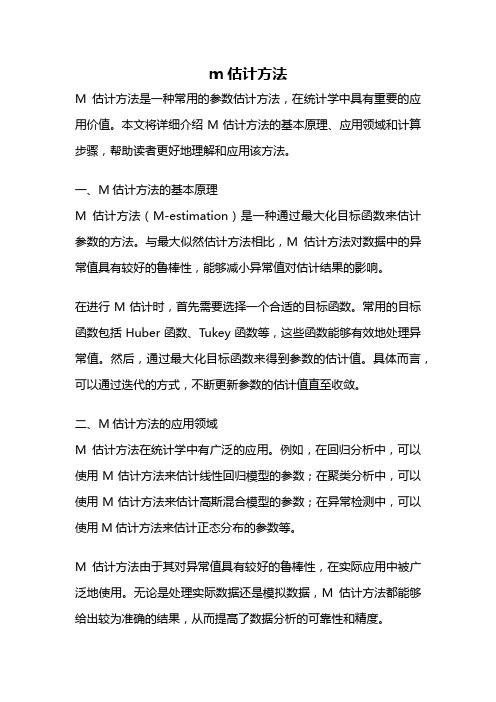 m 估计方法

M 估计方法是一种常用的参数估计方法，在统计学中具有重要的应用价值。本文将详细介绍 M 估计方法的基本原理、应用领域和计算步骤，帮助读者更好地理解和应用该方法。

一、M 估计方法的基本原理

M 估计方法（M-estimation）是一种通过最大化目标函数来估计参数的方法。与最大似然估计方法相比，M 估计方法对数据中的异常值具有较好的鲁棒性，能够减小异常值对估计结果的影响。

在进行 M 估计时，首先需要选择一个合适的目标函数。常用的目标函数包括 Huber 函数、Tukey 函数等，这些函数能够有效地处理异常值。然后，通过最大化目标函数来得到参数的估计值。具体而言，可以通过迭代的方式，不断更新参数的估计值直至收敛。

二、M 估计方法的应用领域

M 估计方法在统计学中有广泛的应用。例如，在回归分析中，可以使用 M 估计方法来估计线性回归模型的参数；在聚类分析中，可以使用 M 估计方法来估计高斯混合模型的参数；在异常检测中，可以使用 M 估计方法来估计正态分布的参数等。

M 估计方法由于其对异常值具有较好的鲁棒性，在实际应用中被广泛地使用。无论是处理实际数据还是模拟数据，M 估计方法都能够给出较为准确的结果，从而提高了数据分析的可靠性和精度。